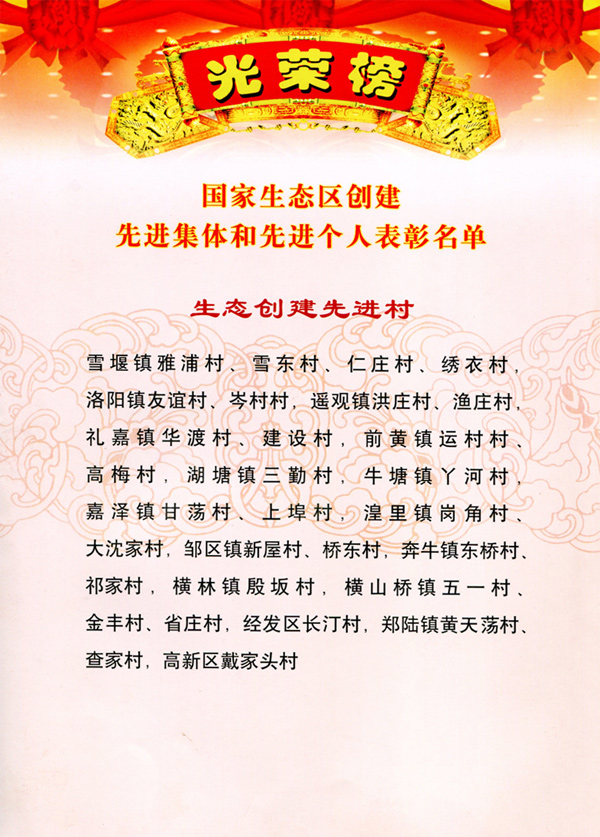 光荣榜

国家生态区创建
先进集体和先进个人表彰名单

生态创建先进村

雪堰镇雅浦村、雪东村、仁庄村、绣衣村，洛阳镇友谊村、岑村村，遥观镇洪庄村、渔庄村，礼嘉镇华渡村、建设村，前黄镇运村村、高梅村，湖塘镇三勤村，牛塘镇丫河村，嘉泽镇甘荡村、上埠村，湟里镇岗角村、大沈家村，邹区镇新屋村、桥东村，奔牛镇东桥村、祁家村，横林镇殷坂村，横山桥镇五一村、金丰村、省庄村，经发区长汀村，郑陆镇黄天荡村、查家村，高新区戴家头村